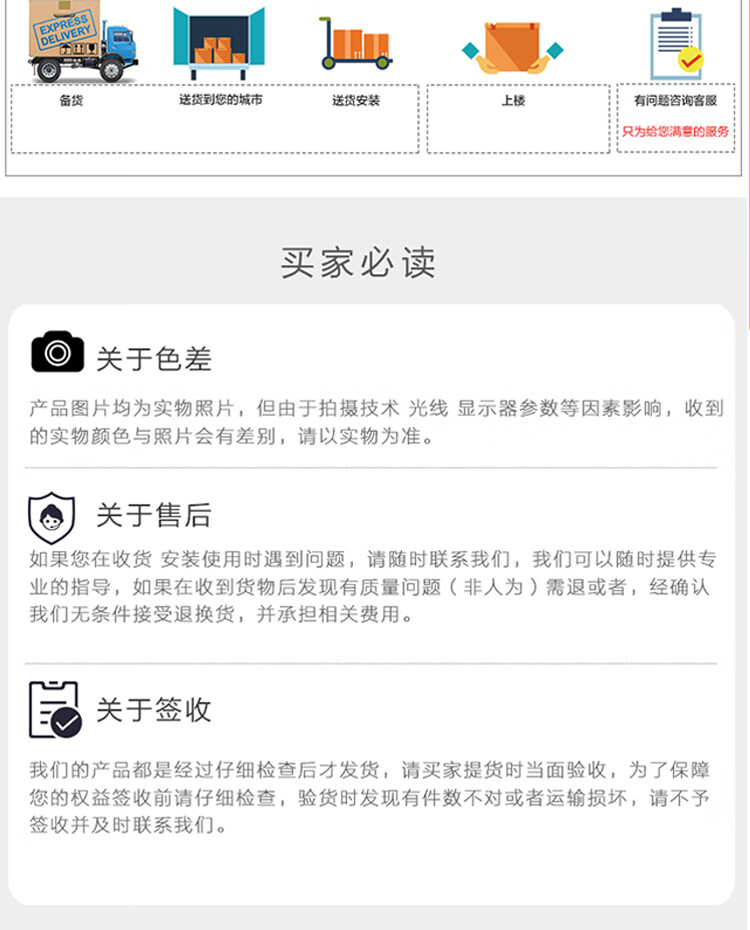 EXPRESS DELIVERY

备货

送货到您的城市

送货安装

上楼

有问题咨询客服

只为给您满意的服务

买家必读

关于色差

产品图片均为实物照片，但由于拍摄技术 光线 显示器参数等因素影响，收到的实物颜色与照片会有差别，请以实物为准。

关于售后

如果您在收货 安装使用时遇到问题，请随时联系我们，我们可以随时提供专业的指导，如果在收到货物后发现有质量问题（非人为）需退或者，经确认我们无条件接受退换货，并承担相关费用。

关于签收

我们的产品都是经过仔细检查后才发货，请买家提货时当面验收，为了保障您的权益签收前请仔细检查，验货时发现有件数不对或者运输损坏，请不予签收并及时联系我们。